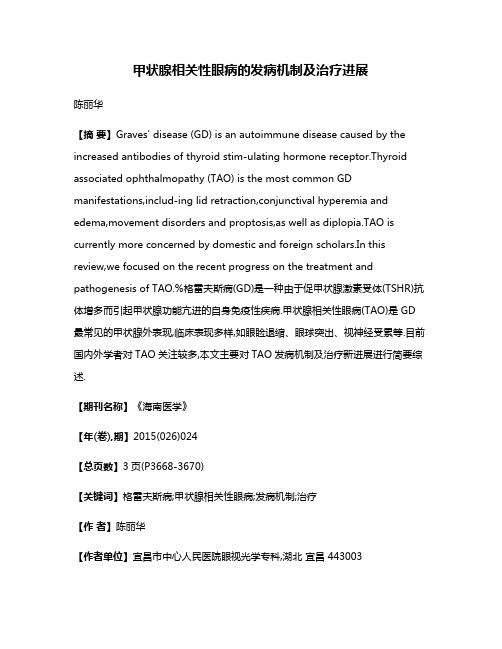 甲状腺相关性眼病的发病机制及治疗进展

陈丽华

【摘 要】Graves' disease (GD) is an autoimmune disease caused by the increased antibodies of thyroid stim-ulating hormone receptor.Thyroid associated ophthalmopathy (TAO) is the most common GD manifestations,includ-ing lid retraction,conjunctival hyperemia and edema,movement disorders and proptosis,as well as diplopia.TAO is currently more concerned by domestic and foreign scholars.In this review,we focused on the recent progress on the treatment and pathogenesis of TAO.%格雷夫斯病(GD)是一种由于促甲状腺激素受体(TSHR)抗体增多而引起甲状腺功能亢进的自身免疫性疾病.甲状腺相关性眼病(TAO)是 GD 最常见的甲状腺外表现,临床表现多样,如眼睑退缩、眼球突出、视神经受累等.目前国内外学者对 TAO 关注较多,本文主要对 TAO 发病机制及治疗新进展进行简要综述.

【期刊名称】《海南医学》

【年(卷),期】2015(026)024

【总页数】3 页(P3668-3670)

【关键词】格雷夫斯病;甲状腺相关性眼病;发病机制;治疗

【作 者】陈丽华

【作者单位】宜昌市中心人民医院眼视光学专科,湖北 宜昌 443003